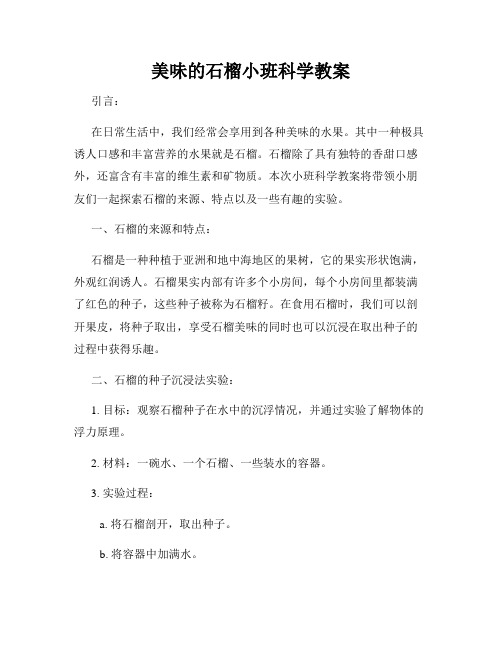 美味的石榴小班科学教案

引言：

在日常生活中，我们经常会享用到各种美味的水果。其中一种极具诱人口感和丰富营养的水果就是石榴。石榴除了具有独特的香甜口感外，还富含有丰富的维生素和矿物质。本次小班科学教案将带领小朋友们一起探索石榴的来源、特点以及一些有趣的实验。

一、石榴的来源和特点：

石榴是一种种植于亚洲和地中海地区的果树，它的果实形状饱满，外观红润诱人。石榴果实内部有许多个小房间，每个小房间里都装满了红色的种子，这些种子被称为石榴籽。在食用石榴时，我们可以剖开果皮，将种子取出，享受石榴美味的同时也可以沉浸在取出种子的过程中获得乐趣。

二、石榴的种子沉浸法实验：

1. 目标：观察石榴种子在水中的沉浮情况，并通过实验了解物体的浮力原理。

2. 材料：一碗水、一个石榴、一些装水的容器。

3. 实验过程：

a. 将石榴剖开，取出种子。

b. 将容器中加满水。